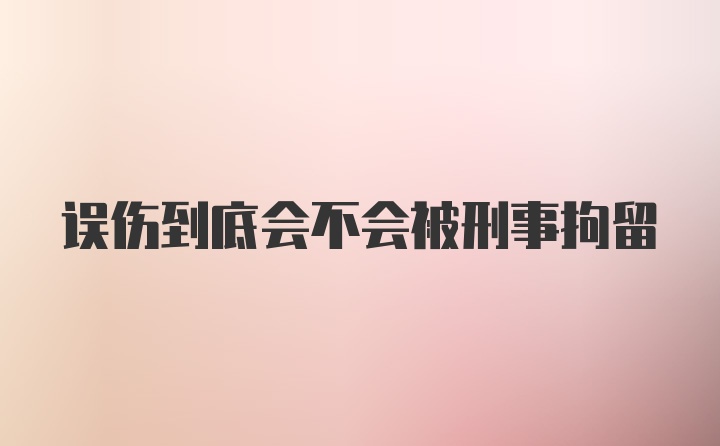 误伤到底会不会被刑事拘留